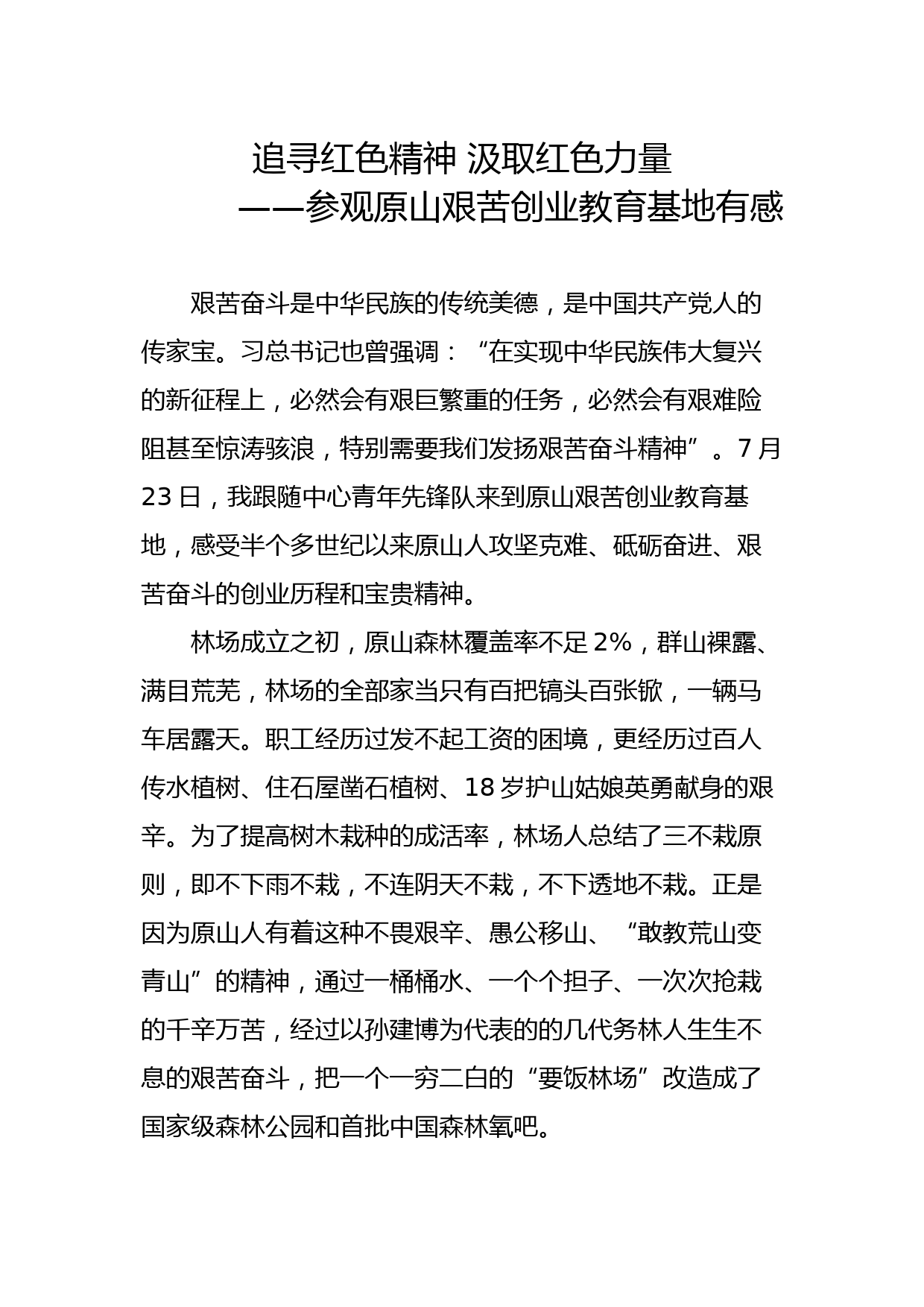 追寻红色精神 汲取红色力量
——参观原山艰苦创业教育基地有感

艰苦奋斗是中华民族的传统美德，是中国共产党人的传家宝。习总书记也曾强调：“在实现中华民族伟大复兴的新征程上，必然会有艰巨繁重的任务，必然会有艰难险阻甚至惊涛骇浪，特别需要我们发扬艰苦奋斗精神”。7月23日，我跟随中心青年先锋队来到原山艰苦创业教育基地，感受半个多世纪以来原山人攻坚克难、砥砺奋进、艰苦奋斗的创业历程和宝贵精神。

林场成立之初，原山森林覆盖率不足2%，群山裸露、满目荒芜，林场的全部家当只有百把镐头百张锨，一辆马车居露天。职工经历过发不起工资的困境，更经历过百人传水植树、住石屋凿石植树、18岁护山姑娘英勇献身的艰辛。为了提高树木栽种的成活率，林场人总结了三不栽原则，即不下雨不栽，不连阴天不栽，不下透地不栽。正是因为原山人有着这种不畏艰辛、愚公移山、“敢教荒山变青山”的精神，通过一桶桶水、一个个担子、一次次抢栽的千辛万苦，经过以孙建博为代表的的几代务林人生生不息的艰苦奋斗，把一个一穷二白的“要饭林场”改造成了国家级森林公园和首批中国森林氧吧。